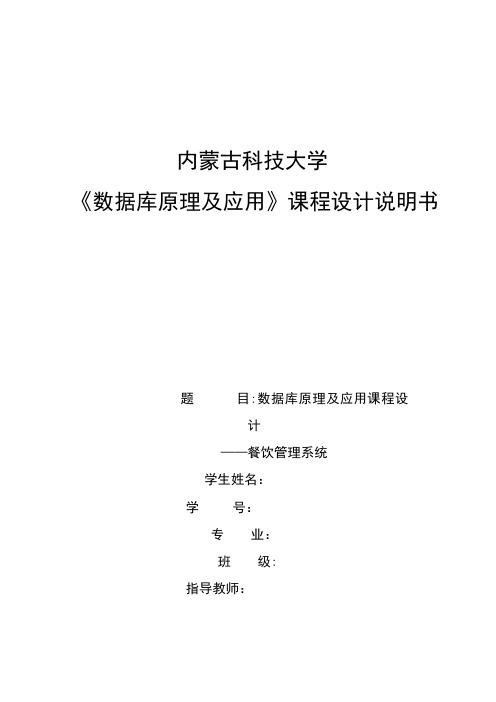 内蒙古科技大学

《数据库原理及应用》课程设计说明书

题　　目:数据库原理及应用课程设计

——餐饮管理系统

学生姓名：

学　　号：

专　　业：

班　　级:

指导教师：